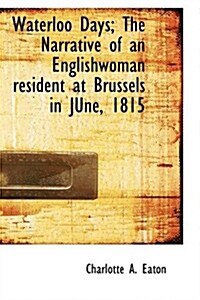 Waterloo Days; The Narrative of an Englishwoman resident at Brussels in JUne, 1815

Charlotte A. Eaton